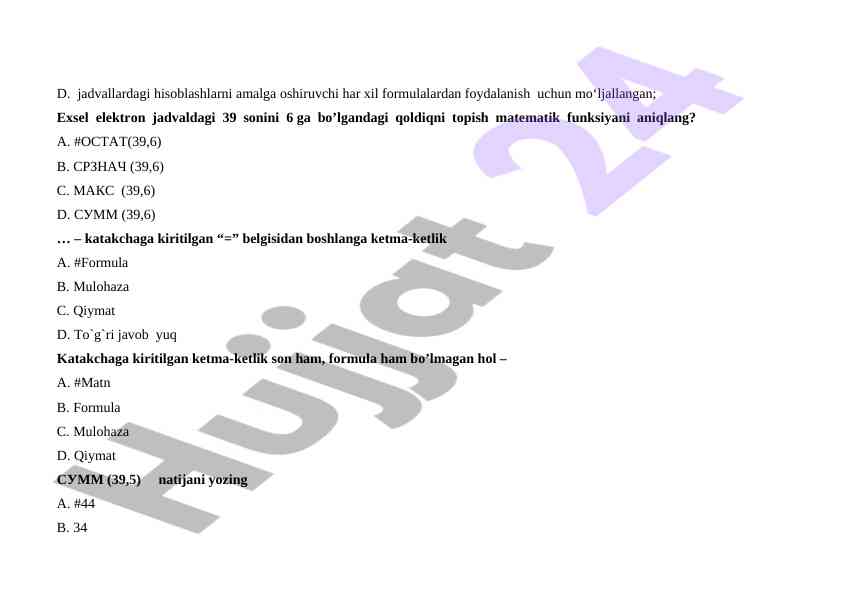 D. jadvallardagi hisoblashlarni amalga oshiruvchi har xil formulalardan foydalanish uchun mo‘ljallangan;

**Exsel elektron jadvaldagi 39 sonini 6 ga bo’lgandagi qoldiqni topish matematik funksiyani aniqlang?**

A. #ОСТАТ(39,6)

B. СРЗНАЧ (39,6)

C. МАКС (39,6)

D. СУММ (39,6)

**… – katakchaga kiritilgan “=” belgisidan boshlanga ketma-ketlik**

A. #Formula

B. Mulohaza

C. Qiymat

D. To`g`ri javob yuq

**Katakchaga kiritilgan ketma-ketlik son ham, formula ham bo’lmagan hol –**

A. #Matn

B. Formula

C. Mulohaza

D. Qiymat

**СУММ (39,5) natijani yozing**

A. #44

B. 34

Hujjat 24